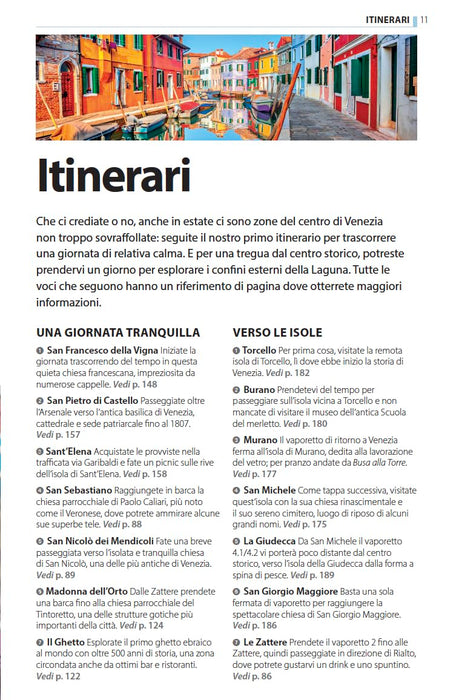 ITINERARI 11

Itinerari

Che ci crediate o no, anche in estate ci sono zone del centro di Venezia non troppo sovraffollate: seguite il nostro primo itinerario per trascorrere una giornata di relativa calma. E per una tregua dal centro storico, potreste prendervi un giorno per esplorare i confini esterni della Laguna. Tutte le voci che seguono hanno un riferimento di pagina dove otterrete maggiori informazioni.

UNA GIORNATA TRANQUILLA

1 San Francesco della Vigna Iniziate la giornata trascorrendo del tempo in questa quieta chiesa francescana, impreziosita da numerose cappelle. Vedi p. 148

2 San Pietro di Castello Passeggiate oltre l'Arsenale verso l'antica basilica di Venezia, cattedrale e sede patriarcale fino al 1807. Vedi p. 157

3 Sant'Elena Acquistate le provviste nella trafficata via Garibaldi e fate un picnic sulle rive dell'isola di Sant'Elena. Vedi p. 158

4 San Sebastiano Raggiungete in barca la chiesa parrocchiale di Paolo Caliari, più noto come il Veronese, dove potrete ammirare alcune sue superbe tele. Vedi p. 88

5 San Nicolò dei Mendicoli Fate una breve passeggiata verso l'isolata e tranquilla chiesa di San Nicolò, una delle più antiche di Venezia. Vedi p. 89

6 Madonna dell'Orto Dalle Zattere prendete una barca fino alla chiesa parrocchiale del Tintoretto, una delle strutture gotiche più importanti della città. Vedi p. 124

7 Il Ghetto Esplorate il primo ghetto ebraico al mondo con oltre 500 anni di storia, una zona circondata anche da ottimi bar e ristoranti. Vedi p. 122

VERSO LE ISOLE

1 Torcello Per prima cosa, visitate la remota isola di Torcello, lì dove ebbe inizio la storia di Venezia. Vedi p. 182

2 Burano Prendetevi del tempo per passeggiare sull'isola vicina a Torcello e non mancate di visitare il museo dell'antica Scuola del merletto. Vedi p. 180

3 Murano Il vaporetto di ritorno a Venezia ferma all'isola di Murano, dedita alla lavorazione del vetro; per pranzo andate da Busa alla Torre. Vedi p. 177

4 San Michele Come tappa successiva, visitate quest'isola con la sua chiesa rinascimentale e il suo sereno cimitero, luogo di riposo di alcuni grandi nomi. Vedi p. 175

5 La Giudecca Da San Michele il vaporetto 4.1/4.2 vi porterà poco distante dal centro storico, verso l'isola della Giudecca dalla forma a spina di pesce. Vedi p. 189

6 San Giorgio Maggiore Basta una sola fermata di vaporetto per raggiungere la spettacolare chiesa di San Giorgio Maggiore. Vedi p. 186

7 Le Zattere Prendete il vaporetto 2 fino alle Zattere, quindi passeggiate in direzione di Rialto, dove potrete gustarvi un drink e uno spuntino. Vedi p. 86